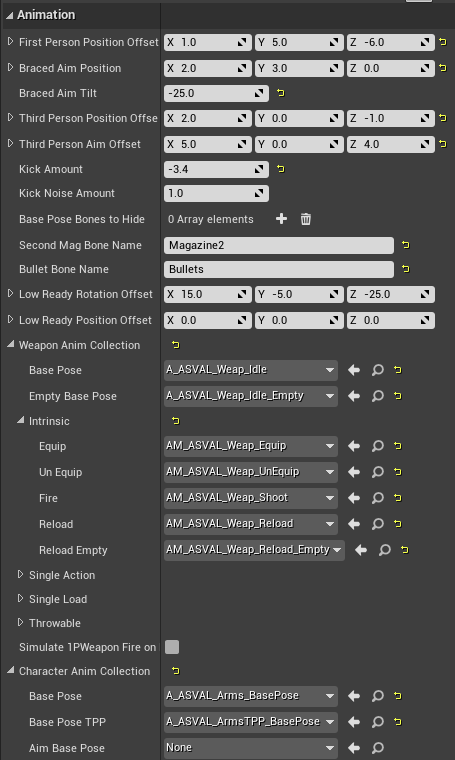 Animation

First Person Position Offset X 1.0 Y 5.0 Z -6.0

Braced Aim Position X 2.0 Y 3.0 Z 0.0

Braced Aim Tilt -25.0

Third Person Position Offse X 2.0 Y 0.0 Z -1.0

Third Person Aim Offset X 5.0 Y 0.0 Z 4.0

Kick Amount -3.4

Kick Noise Amount 1.0

Base Pose Bones to Hide 0 Array elements

Second Mag Bone Name Magazine2

Bullet Bone Name Bullets

Low Ready Rotation Offset X 15.0 Y -5.0 Z -25.0

Low Ready Position Offset X 0.0 Y 0.0 Z 0.0

Weapon Anim Collection

Base Pose A_ASVAL_Weap_Idle

Empty Base Pose A_ASVAL_Weap_Idle_Empty

Intrinsic

Equip AM_ASVAL_Weap_Equip

Un Equip AM_ASVAL_Weap_UnEquip

Fire AM_ASVAL_Weap_Shoot

Reload AM_ASVAL_Weap_Reload

Reload Empty AM_ASVAL_Weap_Reload_Empty

Single Action

Single Load

Throwable

Simulate 1PWeapon Fire on

Character Anim Collection

Base Pose A_ASVAL_Arms_BasePose

Base Pose TPP A_ASVAL_ArmsTPP_BasePose

Aim Base Pose None